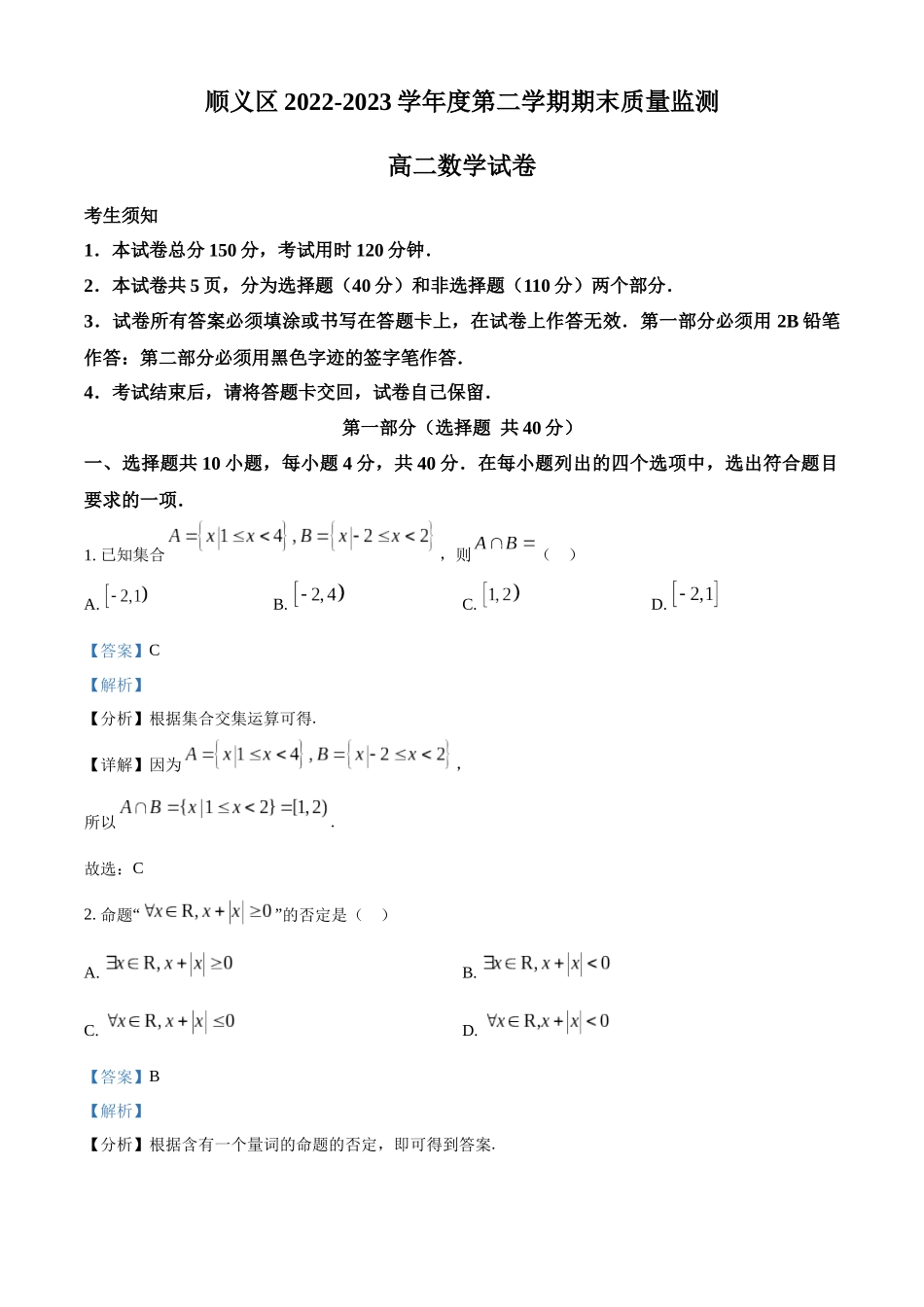 顺义区 2022-2023 学年度第二学期期末质量监测

高二数学试卷

考生须知

1．本试卷总分 150 分，考试用时 120 分钟．

2．本试卷共 5 页，分为选择题（40 分）和非选择题（110 分）两个部分．

3．试卷所有答案必须填涂或书写在答题卡上，在试卷上作答无效．第一部分必须用 2B 铅笔作答；第二部分必须用黑色字迹的签字笔作答．

4．考试结束后，请将答题卡交回，试卷自己保留．

第一部分（选择题 共 40 分）

一、选择题共 10 小题，每小题 4 分，共 40 分．在每小题列出的四个选项中，选出符合题目要求的一项．

1. 已知集合 $A=\{x|1\le x<4\}, B=\{x|-2\le x<2\}$，则 $A\cap B=$（　）

A. $[-2,1)$　　B. $[-2,4)$　　C. $[1,2)$　　D. $[-2,1]$

【答案】C

【解析】

【分析】根据集合交集运算可得.

【详解】因为 $A=\{x|1\le x<4\}, B=\{x|-2\le x<2\}$，

所以 $A\cap B=\{x|1\le x<2\}=[1,2)$.

故选：C

2. 命题“$\forall x\in R, x+|x|\ge 0$”的否定是（　）

A. $\exists x\in R, x+|x|\ge 0$

B. $\exists x\in R, x+|x|<0$

C. $\forall x\in R, x+|x|\le 0$

D. $\forall x\in R, x+|x|<0$

【答案】B

【解析】

【分析】根据含有一个量词的命题的否定，即可得到答案.